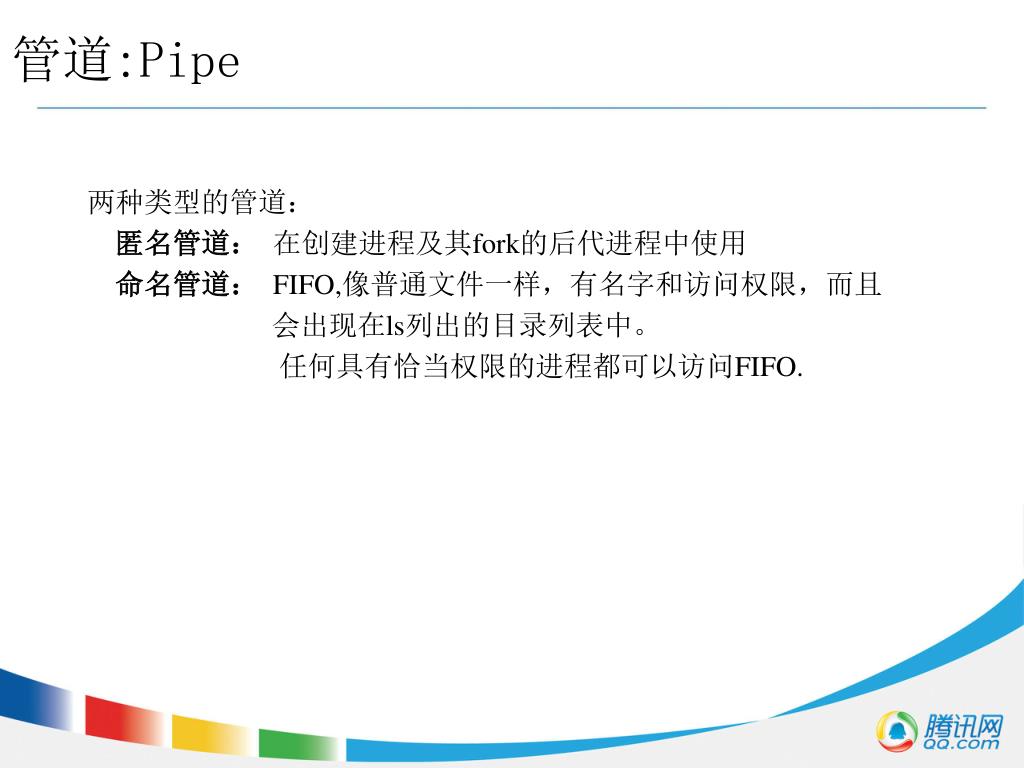 管道:Pipe

两种类型的管道：

匿名管道： 在创建进程及其fork的后代进程中使用

命名管道： FIFO,像普通文件一样，有名字和访问权限，而且会出现在ls列出的目录列表中。

任何具有恰当权限的进程都可以访问FIFO.

腾讯网
QQ.com